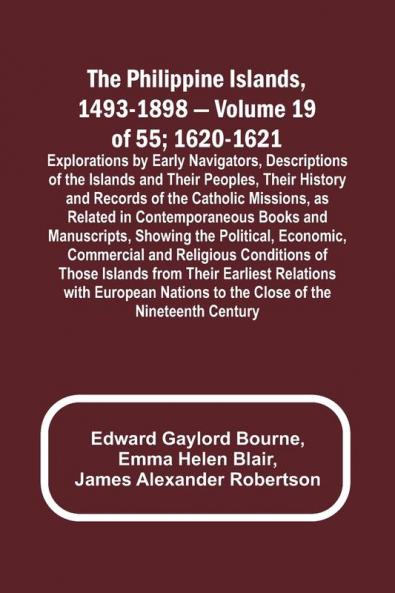 The Philippine Islands, 1493-1898 — Volume 19 of 55; 1620-1621

Explorations by Early Navigators, Descriptions of the Islands and Their Peoples, Their History and Records of the Catholic Missions, as Related in Contemporaneous Books and Manuscripts, Showing the Political, Economic, Commercial and Religious Conditions of Those Islands from Their Earliest Relations with European Nations to the Close of the Nineteenth Century

Edward Gaylord Bourne,
Emma Helen Blair,
James Alexander Robertson